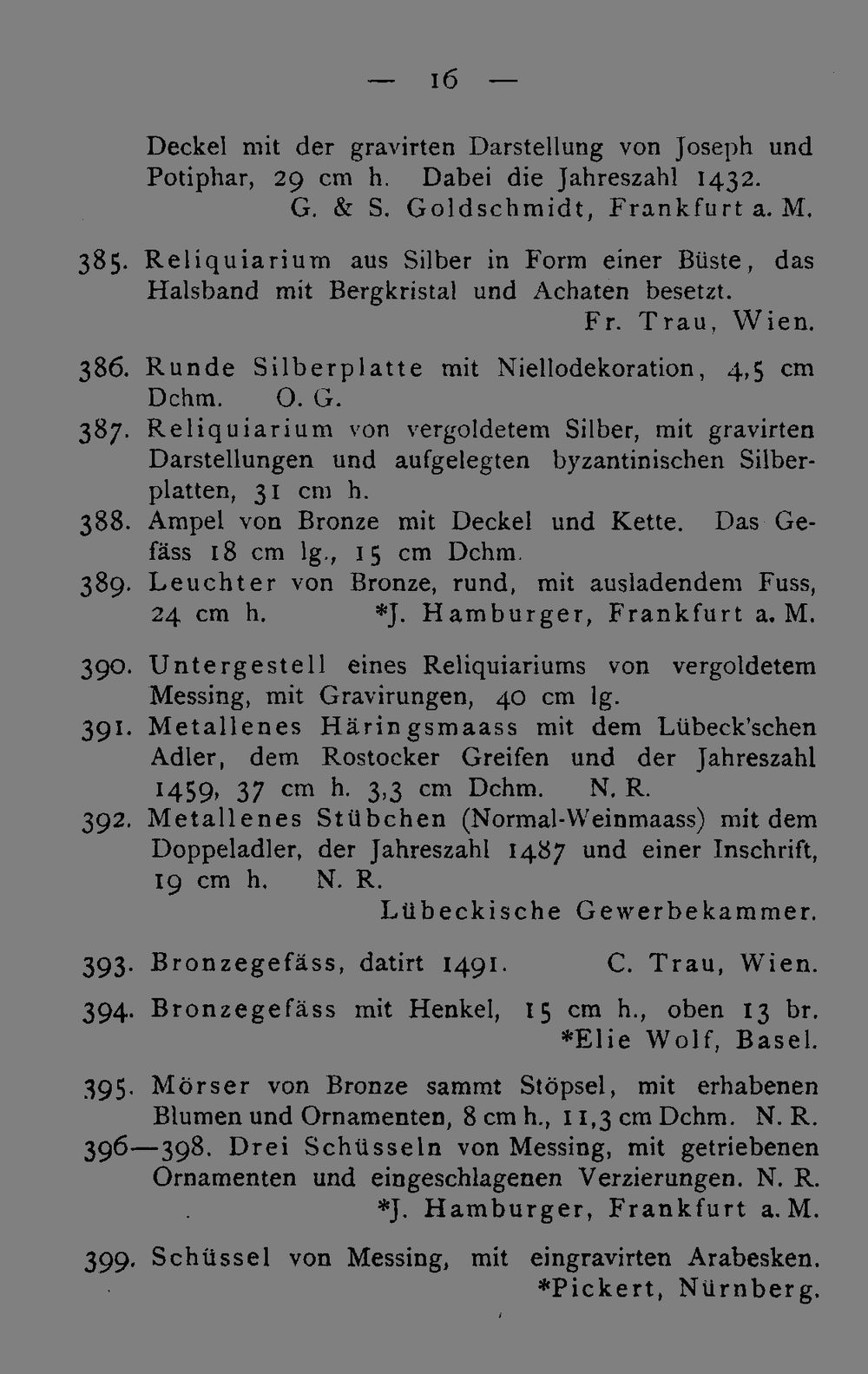 — 16 —

Deckel mit der gravirten Darstellung von Joseph und Potiphar, 29 cm h. Dabei die Jahreszahl 1432.
G. & S. Goldschmidt, Frankfurt a. M.

385. Reliquiarium aus Silber in Form einer Büste, das Halsband mit Bergkristal und Achaten besetzt.
Fr. Trau, Wien.

386. Runde Silberplatte mit Niellodekoration, 4,5 cm Dchm. O. G.

387. Reliquiarium von vergoldetem Silber, mit gravirten Darstellungen und aufgelegten byzantinischen Silberplatten, 31 cm h.

388. Ampel von Bronze mit Deckel und Kette. Das Gefäss 18 cm lg., 15 cm Dchm.

389. Leuchter von Bronze, rund, mit ausladendem Fuss, 24 cm h. *J. Hamburger, Frankfurt a. M.

390. Untergestell eines Reliquiariums von vergoldetem Messing, mit Gravirungen, 40 cm lg.

391. Metallenes Häringsmaass mit dem Lübeck'schen Adler, dem Rostocker Greifen und der Jahreszahl 1459, 37 cm h. 3,3 cm Dchm. N. R.

392. Metallenes Stübchen (Normal-Weinmaass) mit dem Doppeladler, der Jahreszahl 1487 und einer Inschrift, 19 cm h. N. R.
Lübeckische Gewerbekammer.

393. Bronzegefäss, datirt 1491. C. Trau, Wien.

394. Bronzegefäss mit Henkel, 15 cm h., oben 13 br.
*Elie Wolf, Basel.

395. Mörser von Bronze sammt Stöpsel, mit erhabenen Blumen und Ornamenten, 8 cm h., 11,3 cm Dchm. N. R.

396—398. Drei Schüsseln von Messing, mit getriebenen Ornamenten und eingeschlagenen Verzierungen. N. R.
*J. Hamburger, Frankfurt a. M.

399. Schüssel von Messing, mit eingravirten Arabesken.
*Pickert, Nürnberg.